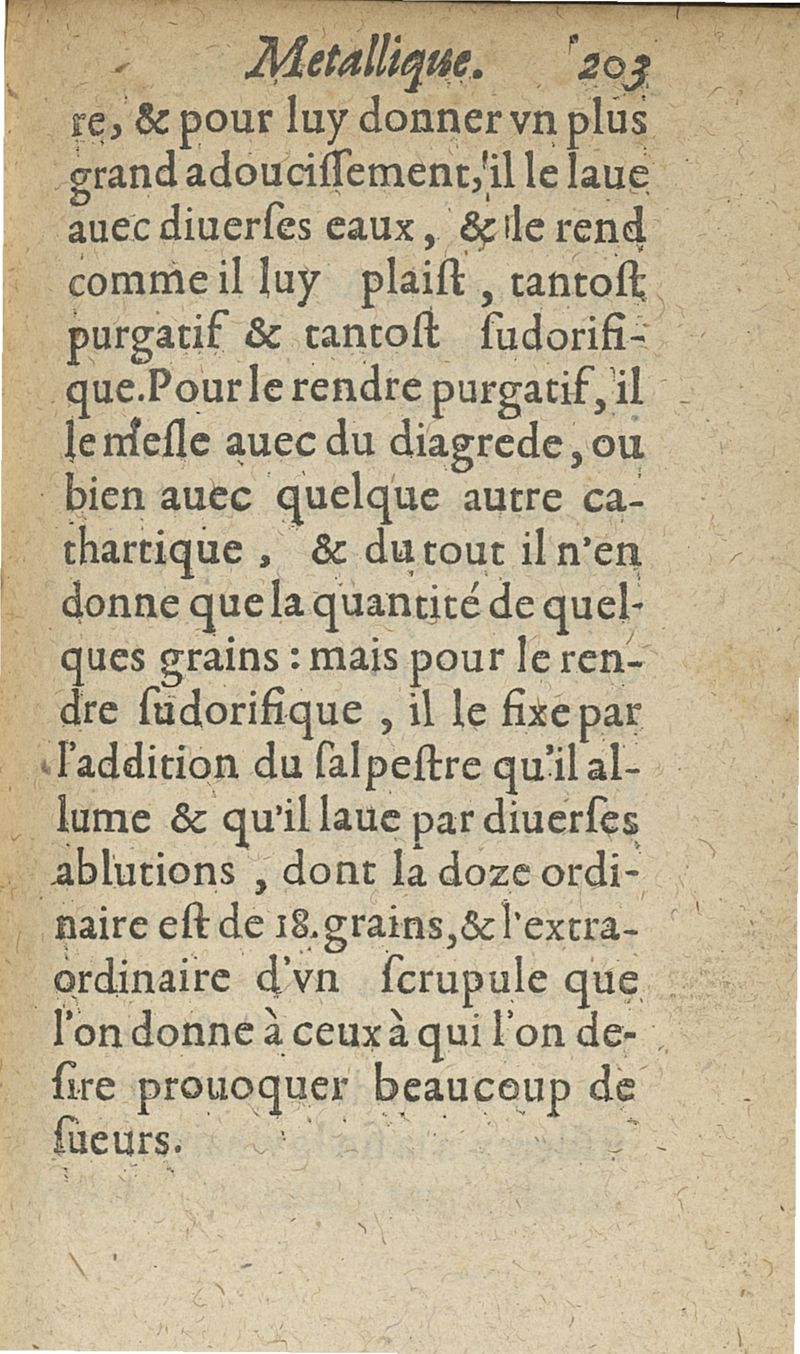 Metallique. 203

re, & pour luy donner vn plus grand adoucissement, il le laue auec diuerses eaux, & le rend comme il luy plaist, tantost purgatif & tantost sudorifique. Pour le rendre purgatif, il le mesle auec du diagrede, ou bien auec quelque autre cathartique, & du tout il n'en donne que la quantité de quelques grains : mais pour le rendre sudorifique, il le fixe par l'addition du salpestre qu'il allume & qu'il laue par diuerses ablutions, dont la doze ordinaire est de 18. grains, & l'extraordinaire d'vn scrupule que l'on donne à ceux à qui l'on desire prouoquer beaucoup de sueurs.